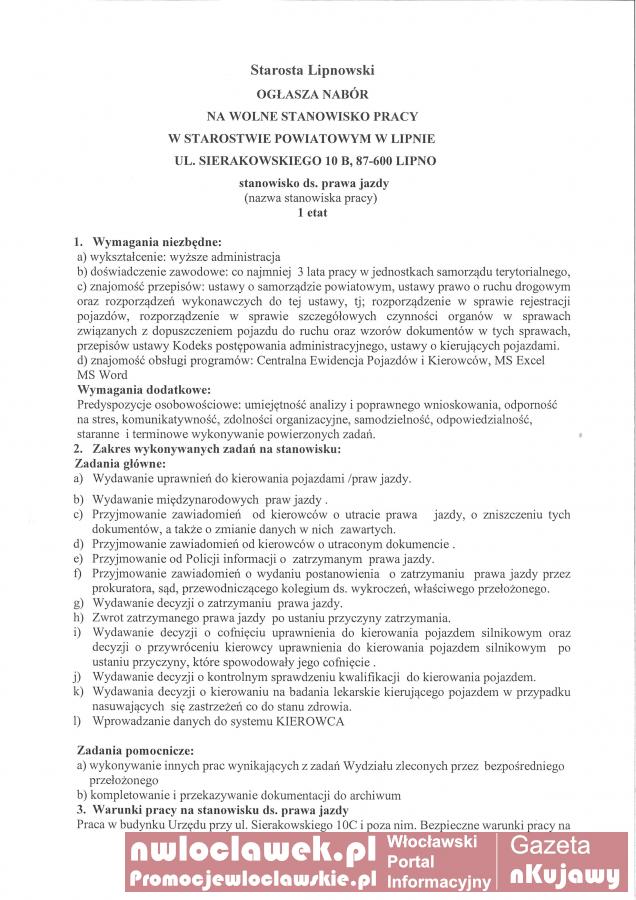 Starosta Lipnowski
OGŁASZA NABÓR
NA WOLNE STANOWISKO PRACY
W STAROSTWIE POWIATOWYM W LIPNIE
UL. SIERAKOWSKIEGO 10 B, 87-600 LIPNO

stanowisko ds. prawa jazdy
(nazwa stanowiska pracy)
1 etat

1. Wymagania niezbędne:
a) wykształcenie: wyższe administracja
b) doświadczenie zawodowe: co najmniej 3 lata pracy w jednostkach samorządu terytorialnego,
c) znajomość przepisów: ustawy o samorządzie powiatowym, ustawy prawo o ruchu drogowym oraz rozporządzeń wykonawczych do tej ustawy, tj; rozporządzenie w sprawie rejestracji pojazdów, rozporządzenie w sprawie szczegółowych czynności organów w sprawach związanych z dopuszczeniem pojazdu do ruchu oraz wzorów dokumentów w tych sprawach, przepisów ustawy Kodeks postępowania administracyjnego, ustawy o kierujących pojazdami.
d) znajomość obsługi programów: Centralna Ewidencja Pojazdów i Kierowców, MS Excel MS Word
Wymagania dodatkowe:
Predyspozycje osobowościowe: umiejętność analizy i poprawnego wnioskowania, odporność na stres, komunikatywność, zdolności organizacyjne, samodzielność, odpowiedzialność, staranne i terminowe wykonywanie powierzonych zadań.
2. Zakres wykonywanych zadań na stanowisku:
Zadania główne:
a) Wydawanie uprawnień do kierowania pojazdami /praw jazdy.
b) Wydawanie międzynarodowych praw jazdy .
c) Przyjmowanie zawiadomień od kierowców o utracie prawa jazdy, o zniszczeniu tych dokumentów, a także o zmianie danych w nich zawartych.
d) Przyjmowanie zawiadomień od kierowców o utraconym dokumencie .
e) Przyjmowanie od Policji informacji o zatrzymanym prawa jazdy.
f) Przyjmowanie zawiadomień o wydaniu postanowienia o zatrzymaniu prawa jazdy przez prokuratora, sąd, przewodniczącego kolegium ds. wykroczeń, właściwego przełożonego.
g) Wydawanie decyzji o zatrzymaniu prawa jazdy.
h) Zwrot zatrzymanego prawa jazdy po ustaniu przyczyny zatrzymania.
i) Wydawanie decyzji o cofnięciu uprawnienia do kierowania pojazdem silnikowym oraz decyzji o przywróceniu kierowcy uprawnienia do kierowania pojazdem silnikowym po ustaniu przyczyny, które spowodowały jego cofnięcie .
j) Wydawanie decyzji o kontrolnym sprawdzeniu kwalifikacji do kierowania pojazdem.
k) Wydawania decyzji o kierowaniu na badania lekarskie kierującego pojazdem w przypadku nasuwających się zastrzeżeń co do stanu zdrowia.
l) Wprowadzanie danych do systemu KIEROWCA

Zadania pomocnicze:
a) wykonywanie innych prac wynikających z zadań Wydziału zleconych przez bezpośredniego przełożonego
b) kompletowanie i przekazywanie dokumentacji do archiwum
3. Warunki pracy na stanowisku ds. prawa jazdy
Praca w budynku Urzędu przy ul. Sierakowskiego 10C i poza nim. Bezpieczne warunki pracy na

nwloclawek.pl
Promocjewloclawskie.pl
Włocławski Portal Informacyjny
Gazeta nKujawy